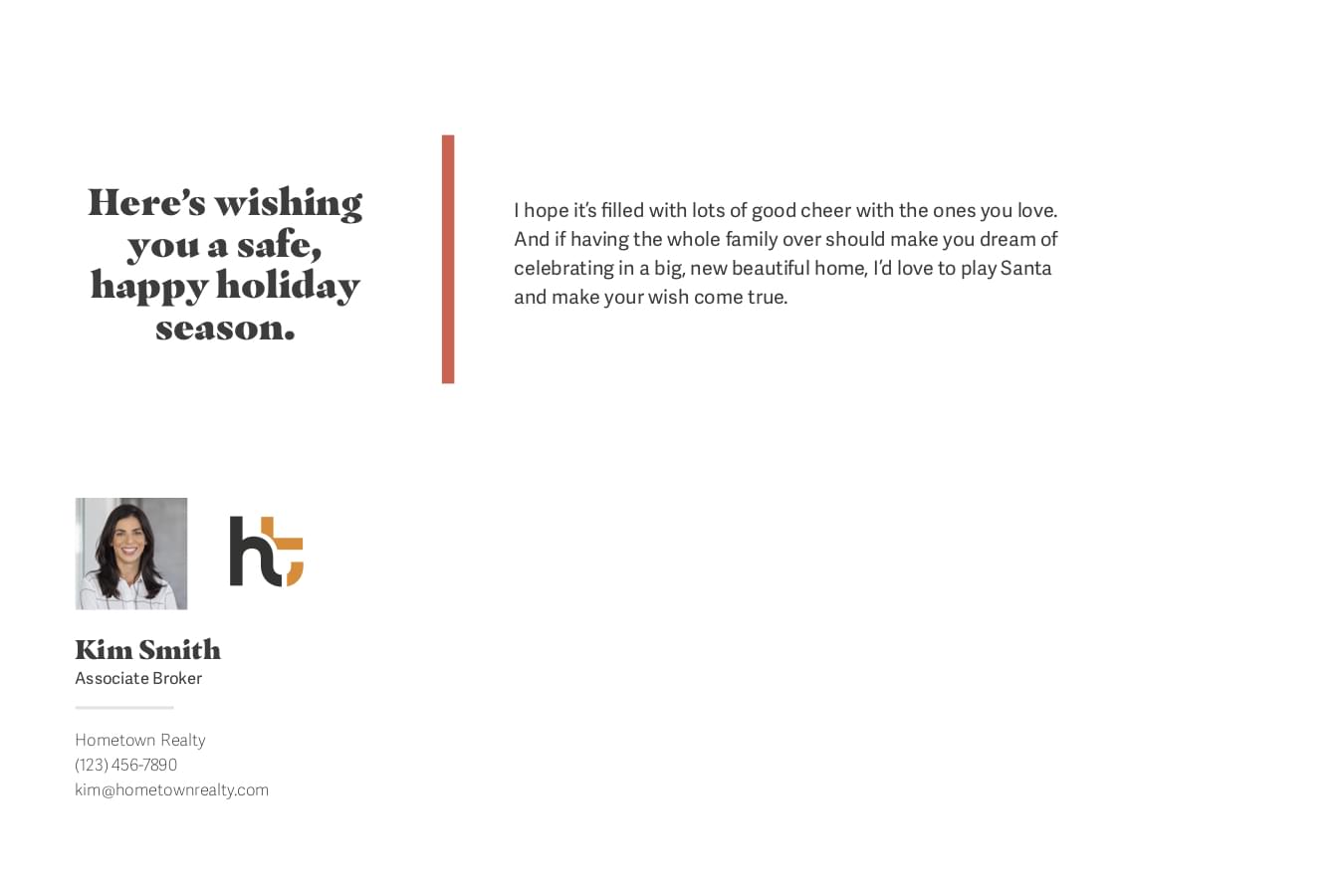 Here's wishing you a safe, happy holiday season.

I hope it's filled with lots of good cheer with the ones you love. And if having the whole family over should make you dream of celebrating in a big, new beautiful home, I'd love to play Santa and make your wish come true.

ht

Kim Smith
Associate Broker

Hometown Realty
(123) 456-7890
kim@hometownrealty.com